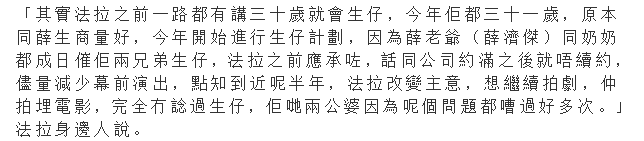 「其實法拉之前一路都有講三十歲就會生仔，今年佢都三十一歲，原本同薛生商量好，今年開始進行生仔計劃，因為薛老爺（薛濟傑）同奶奶都成日催佢兩兄弟生仔，法拉之前應承咗，話同公司約滿之後就唔續約，儘量減少幕前演出，點知到近呢半年，法拉改變主意，想繼續拍劇，仲拍埋電影，完全冇諗過生仔，佢哋兩公婆因為呢個問題都嘈過好多次。」法拉身邊人說。